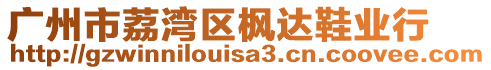 广州市荔湾区枫达鞋业行
http://gzwinnilouisa3.cn.coovee.com